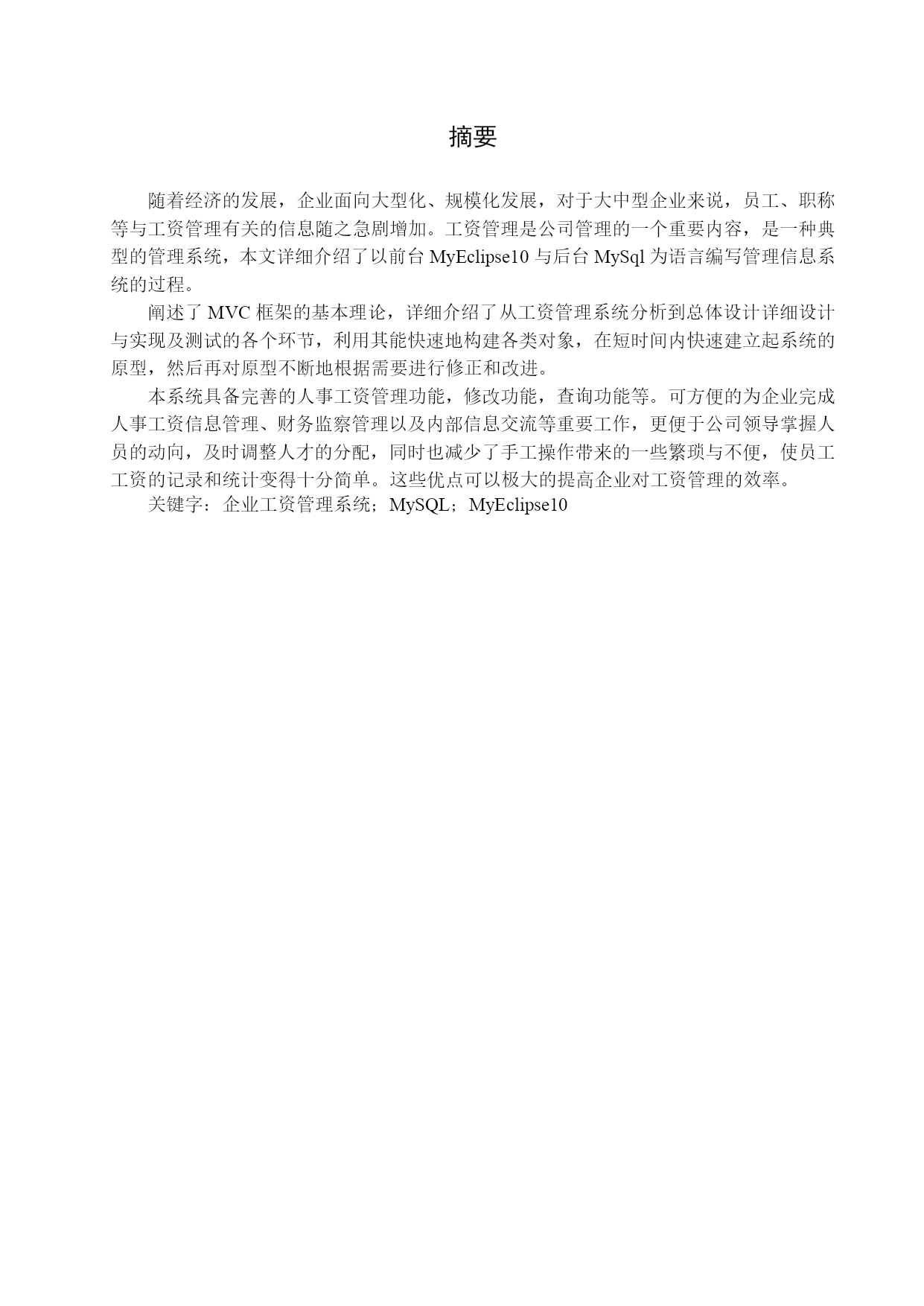 摘要

随着经济的发展，企业面向大型化、规模化发展，对于大中型企业来说，员工、职称等与工资管理有关的信息随之急剧增加。工资管理是公司管理的一个重要内容，是一种典型的管理系统，本文详细介绍了以前台 MyEclipse10 与后台 MySql 为语言编写管理信息系统的过程。

阐述了 MVC 框架的基本理论，详细介绍了从工资管理系统分析到总体设计详细设计与实现及测试的各个环节，利用其能快速地构建各类对象，在短时间内快速建立起系统的原型，然后再对原型不断地根据需要进行修正和改进。

本系统具备完善的人事工资管理功能，修改功能，查询功能等。可方便的为企业完成人事工资信息管理、财务监察管理以及内部信息交流等重要工作，更便于公司领导掌握人员的动向，及时调整人才的分配，同时也减少了手工操作带来的一些繁琐与不便，使员工工资的记录和统计变得十分简单。这些优点可以极大的提高企业对工资管理的效率。

关键字：企业工资管理系统；MySQL；MyEclipse10